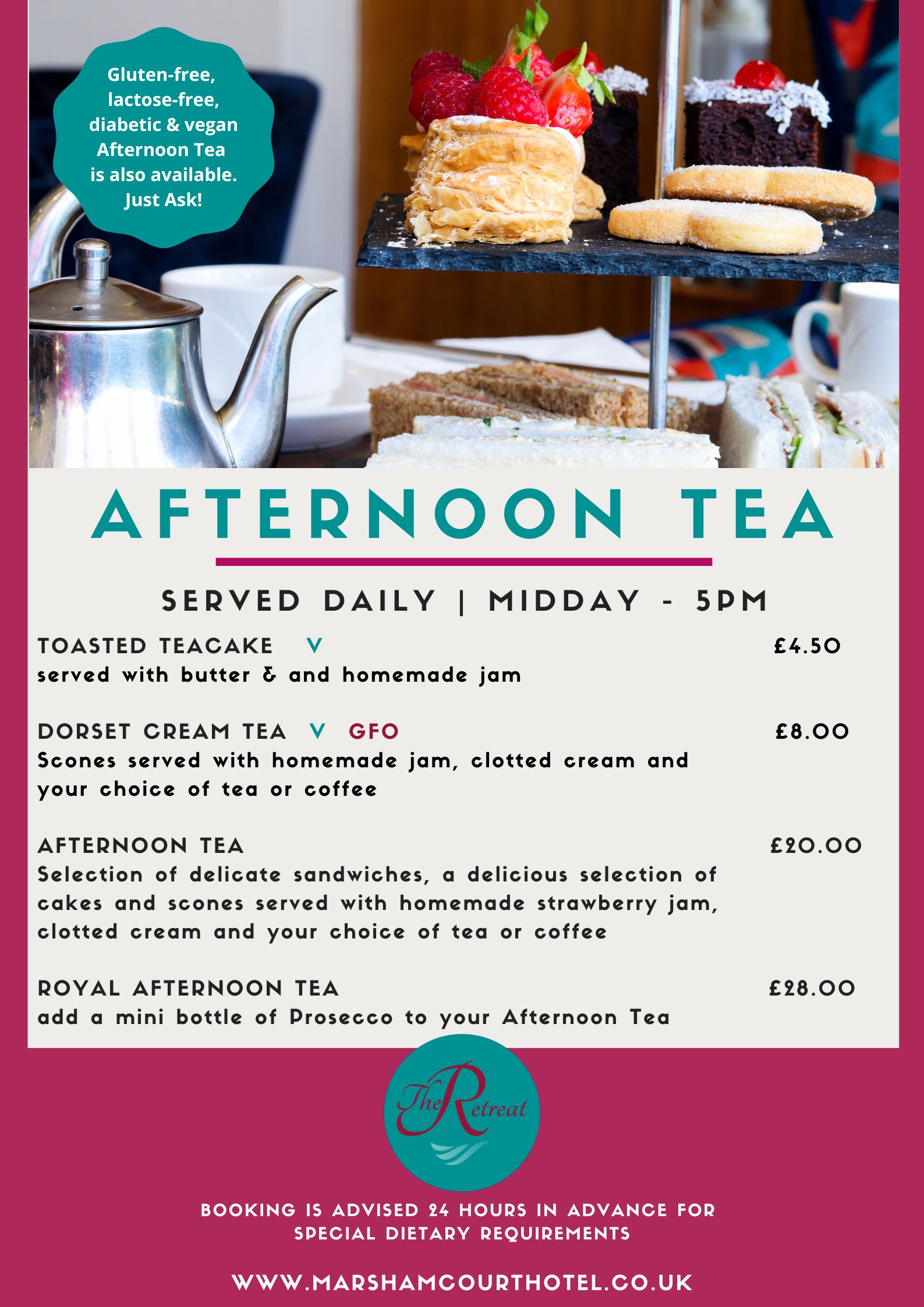 Gluten-free, lactose-free, diabetic & vegan Afternoon Tea is also available. Just Ask!

AFTERNOON TEA

SERVED DAILY | MIDDAY - 5PM

TOASTED TEACAKE V
£4.50
served with butter & and homemade jam

DORSET CREAM TEA V GFO
£8.00
Scones served with homemade jam, clotted cream and your choice of tea or coffee

AFTERNOON TEA
£20.00
Selection of delicate sandwiches, a delicious selection of cakes and scones served with homemade strawberry jam, clotted cream and your choice of tea or coffee

ROYAL AFTERNOON TEA
£28.00
add a mini bottle of Prosecco to your Afternoon Tea

The Retreat

BOOKING IS ADVISED 24 HOURS IN ADVANCE FOR SPECIAL DIETARY REQUIREMENTS

WWW.MARSHAMCOURTHOTEL.CO.UK